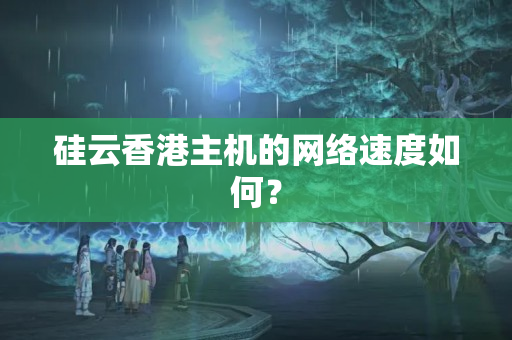 硅云香港主机的网络速度如何？